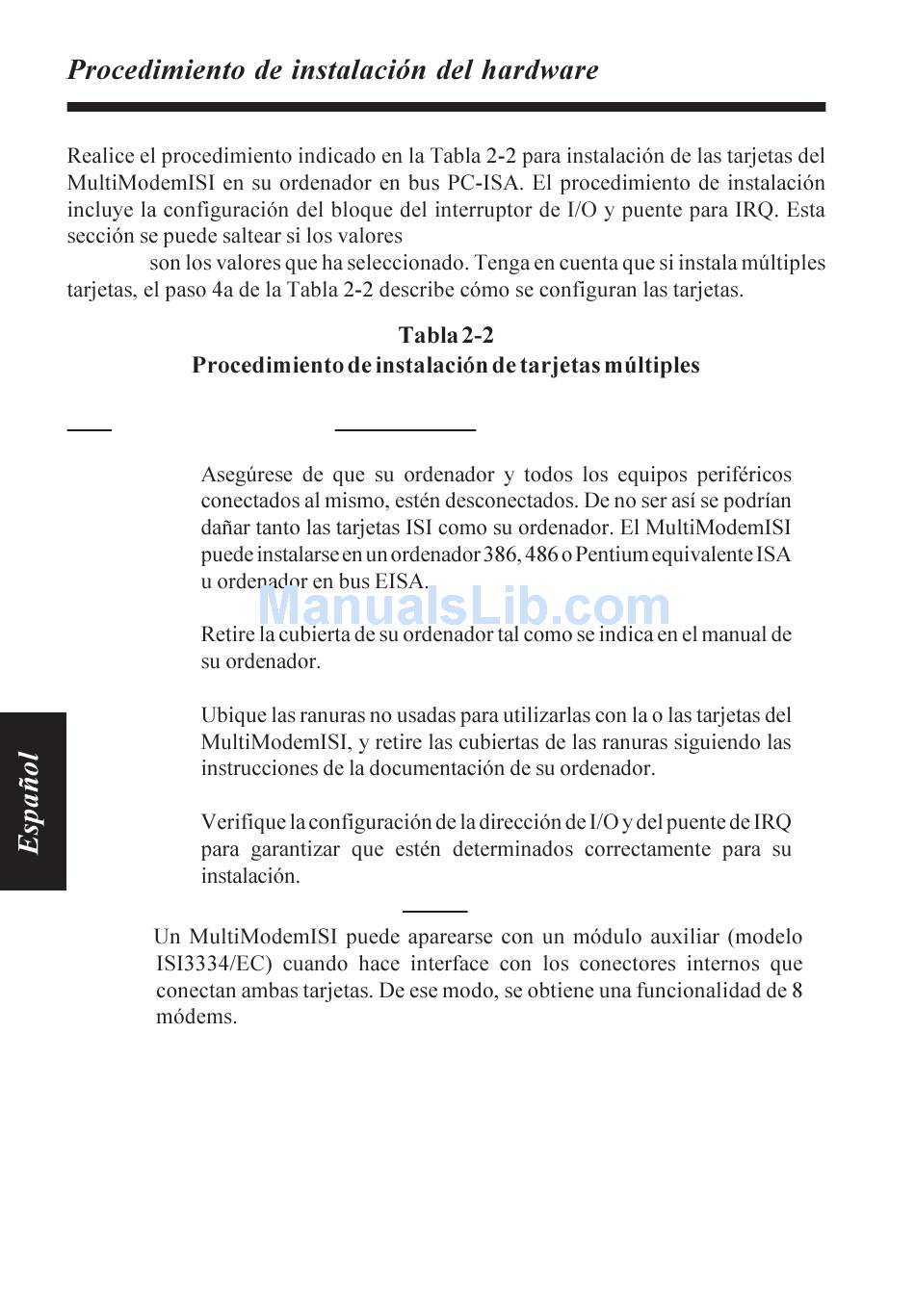 Procedimiento de instalación del hardware

Realice el procedimiento indicado en la Tabla 2-2 para instalación de las tarjetas del MultiModemISI en su ordenador en bus PC-ISA. El procedimiento de instalación incluye la configuración del bloque del interruptor de I/O y puente para IRQ. Esta sección se puede saltear si los valores

son los valores que ha seleccionado. Tenga en cuenta que si instala múltiples tarjetas, el paso 4a de la Tabla 2-2 describe cómo se configuran las tarjetas.

Tabla 2-2
Procedimiento de instalación de tarjetas múltiples

Asegúrese de que su ordenador y todos los equipos periféricos conectados al mismo, estén desconectados. De no ser así se podrían dañar tanto las tarjetas ISI como su ordenador. El MultiModemISI puede instalarse en un ordenador 386, 486 o Pentium equivalente ISA u ordenador en bus EISA.

ManualsLib.com

Retire la cubierta de su ordenador tal como se indica en el manual de su ordenador.

Ubique las ranuras no usadas para utilizarlas con la o las tarjetas del MultiModemISI, y retire las cubiertas de las ranuras siguiendo las instrucciones de la documentación de su ordenador.

Verifique la configuración de la dirección de I/O y del puente de IRQ para garantizar que estén determinados correctamente para su instalación.

Un MultiModemISI puede aparearse con un módulo auxiliar (modelo ISI3334/EC) cuando hace interface con los conectores internos que conectan ambas tarjetas. De ese modo, se obtiene una funcionalidad de 8 módems.

Español